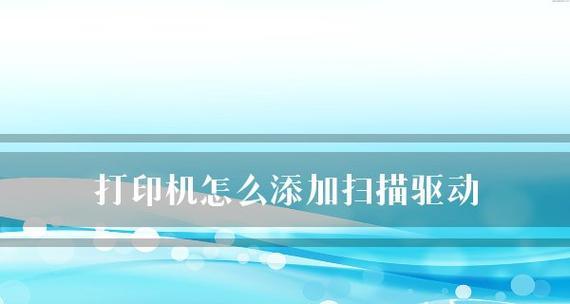 打印机怎么添加扫描驱动